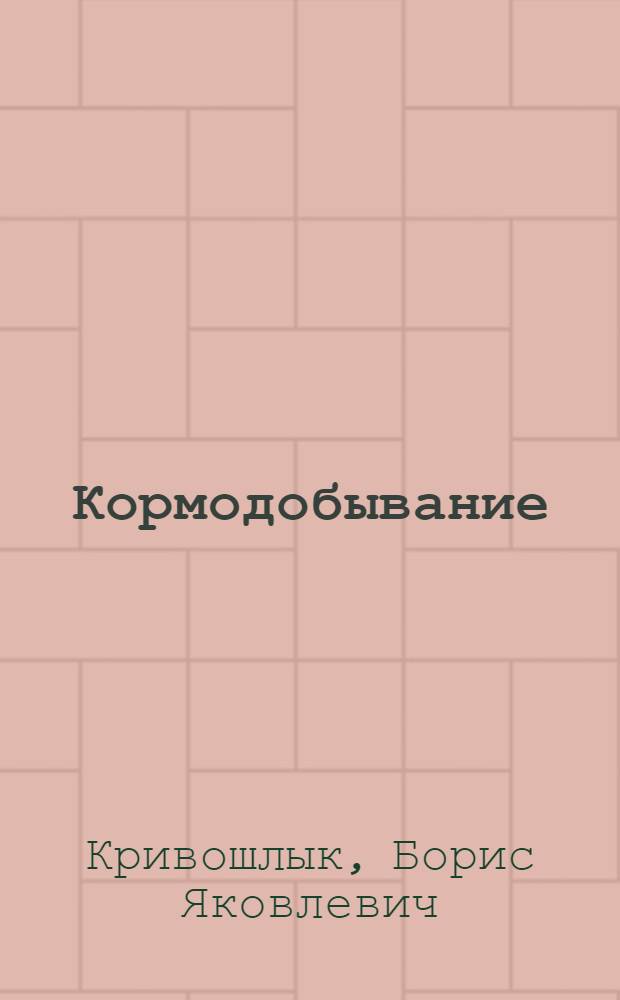 Кормодобывание

Кривошлык, Борис Яковлевич